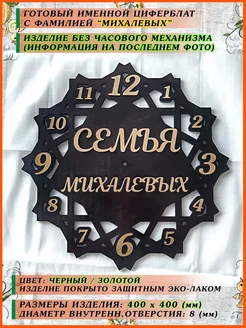 ГОТОВЫЙ ИМЕННОЙ ЦИФЕРБЛАТ С ФАМИЛИЕЙ "МИХАЛЕВЫХ"

ИЗДЕЛИЕ БЕЗ ЧАСОВОГО МЕХАНИЗМА (ИНФОРМАЦИЯ НА ПОСЛЕДНЕМ ФОТО)

12
1
2
3
4
5
6
7
8
9
10
11

СЕМЬЯ
МИХАЛЕВЫХ

ЦВЕТ: ЧЕРНЫЙ / ЗОЛОТОЙ
ИЗДЕЛИЕ ПОКРЫТО ЗАЩИТНЫМ ЭКО-ЛАКОМ

РАЗМЕРЫ ИЗДЕЛИЯ: 400 х 400 (мм)
ДИАМЕТР ВНУТРЕНН.ОТВЕРСТИЯ: 8 (мм)